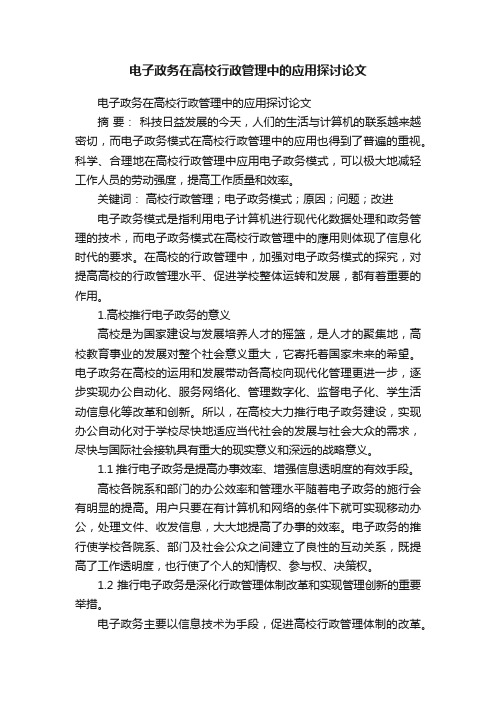 电子政务在高校行政管理中的应用探讨论文

电子政务在高校行政管理中的应用探讨论文

摘 要： 科技日益发展的今天，人们的生活与计算机的联系越来越密切，而电子政务模式在高校行政管理中的应用也得到了普遍的重视。科学、合理地在高校行政管理中应用电子政务模式，可以极大地减轻工作人员的劳动强度，提高工作质量和效率。

关键词： 高校行政管理；电子政务模式；原因；问题；改进

电子政务模式是指利用电子计算机进行现代化数据处理和政务管理的技术，而电子政务模式在高校行政管理中的應用则体现了信息化时代的要求。在高校的行政管理中，加强对电子政务模式的探究，对提高高校的行政管理水平、促进学校整体运转和发展，都有着重要的作用。

1.高校推行电子政务的意义

高校是为国家建设与发展培养人才的摇篮，是人才的聚集地，高校教育事业的发展对整个社会意义重大，它寄托着国家未来的希望。电子政务在高校的运用和发展带动各高校向现代化管理更进一步，逐步实现办公自动化、服务网络化、管理数字化、监督电子化、学生活动信息化等改革和创新。所以，在高校大力推行电子政务建设，实现办公自动化对于学校尽快地适应当代社会的发展与社会大众的需求，尽快与国际社会接轨具有重大的现实意义和深远的战略意义。

1.1 推行电子政务是提高办事效率、增强信息透明度的有效手段。

高校各院系和部门的办公效率和管理水平随着电子政务的施行会有明显的提高。用户只要在有计算机和网络的条件下就可实现移动办公，处理文件、收发信息，大大地提高了办事的效率。电子政务的推行使学校各院系、部门及社会公众之间建立了良性的互动关系，既提高了工作透明度，也行使了个人的知情权、参与权、决策权。

1.2 推行电子政务是深化行政管理体制改革和实现管理创新的重要举措。

电子政务主要以信息技术为手段，促进高校行政管理体制的改革。